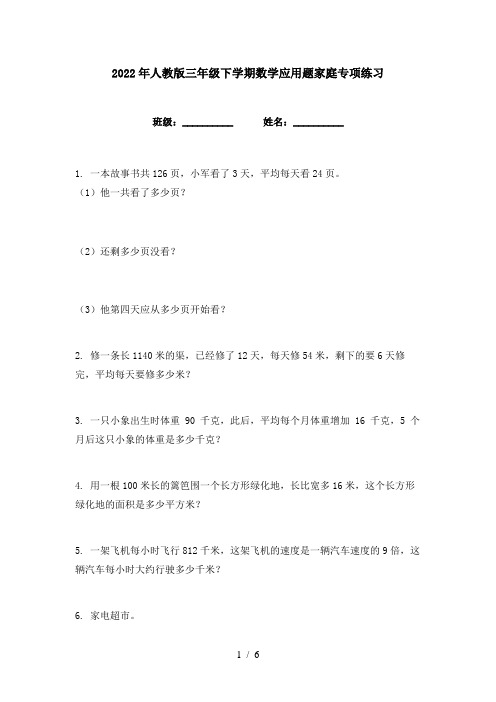 2022年人教版三年级下学期数学应用题家庭专项练习

班级：__________ 姓名：__________

1. 一本故事书共126页，小军看了3天，平均每天看24页。
（1）他一共看了多少页？

（2）还剩多少页没看？

（3）他第四天应从多少页开始看？

2. 修一条长1140米的渠，已经修了12天，每天修54米，剩下的要6天修完，平均每天要修多少米？

3. 一只小象出生时体重 90 千克，此后，平均每个月体重增加 16 千克，5 个月后这只小象的体重是多少千克？

4. 用一根100米长的篱笆围一个长方形绿化地，长比宽多16米，这个长方形绿化地的面积是多少平方米？

5. 一架飞机每小时飞行812千米，这架飞机的速度是一辆汽车速度的9倍，这辆汽车每小时大约行驶多少千米？

6. 家电超市。

1 / 6